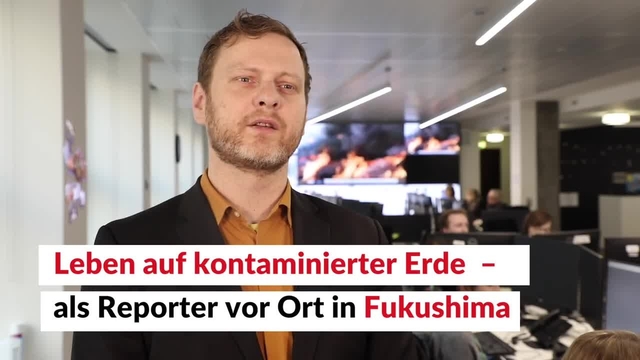 Leben auf kontaminierter Erde –
als Reporter vor Ort in Fukushima